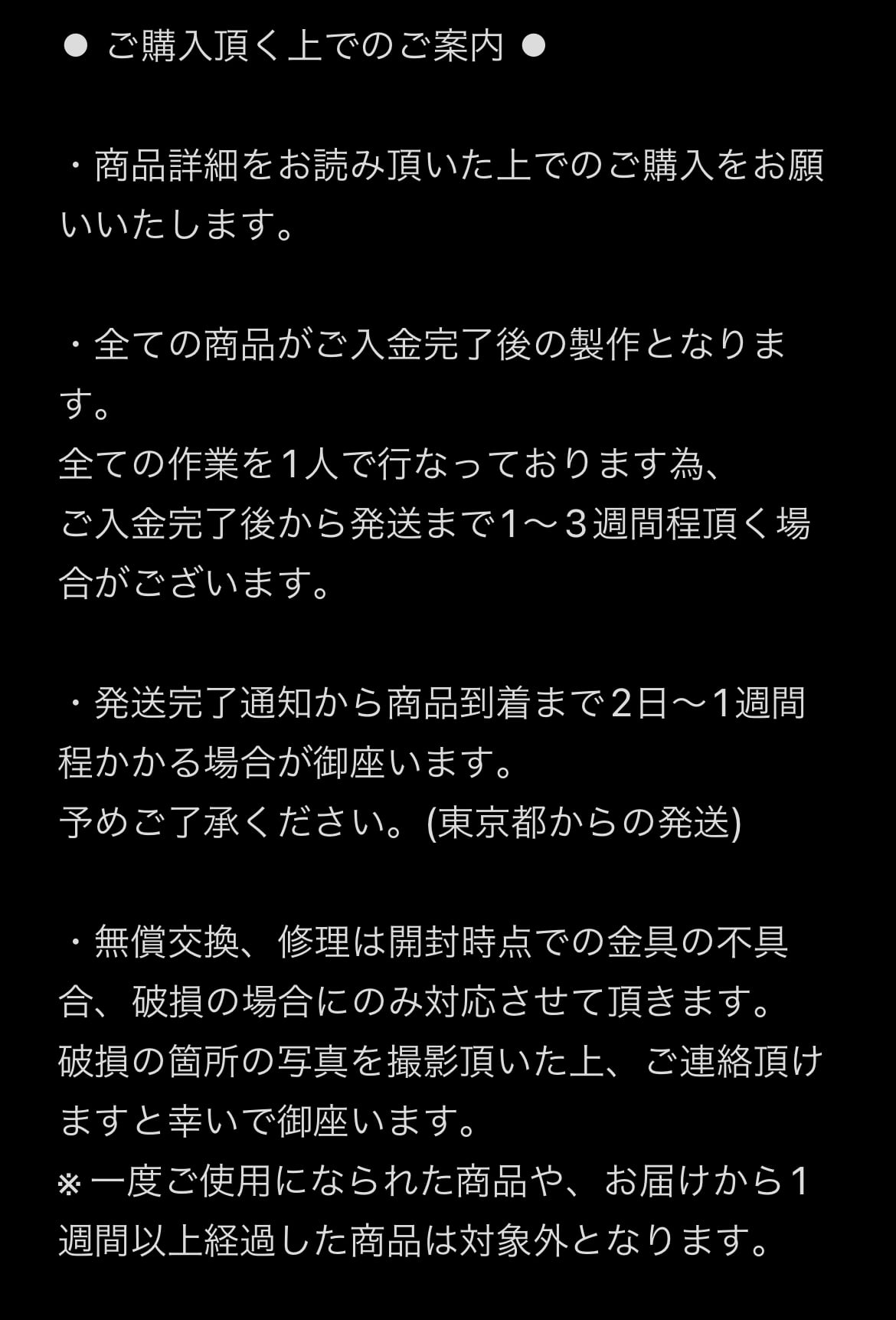 ● ご購入頂く上でのご案内 ●

・商品詳細をお読み頂いた上でのご購入をお願いいたします。

・全ての商品がご入金完了後の製作となります。
全ての作業を1人で行なっております為、
ご入金完了後から発送まで1〜３週間程頂く場合がございます。

・発送完了通知から商品到着まで2日〜1週間程かかる場合が御座います。
予めご了承ください。(東京都からの発送)

・無償交換、修理は開封時点での金具の不具合、破損の場合にのみ対応させて頂きます。
破損の箇所の写真を撮影頂いた上、ご連絡頂けますと幸いで御座います。
※一度ご使用になられた商品や、お届けから1週間以上経過した商品は対象外となります。